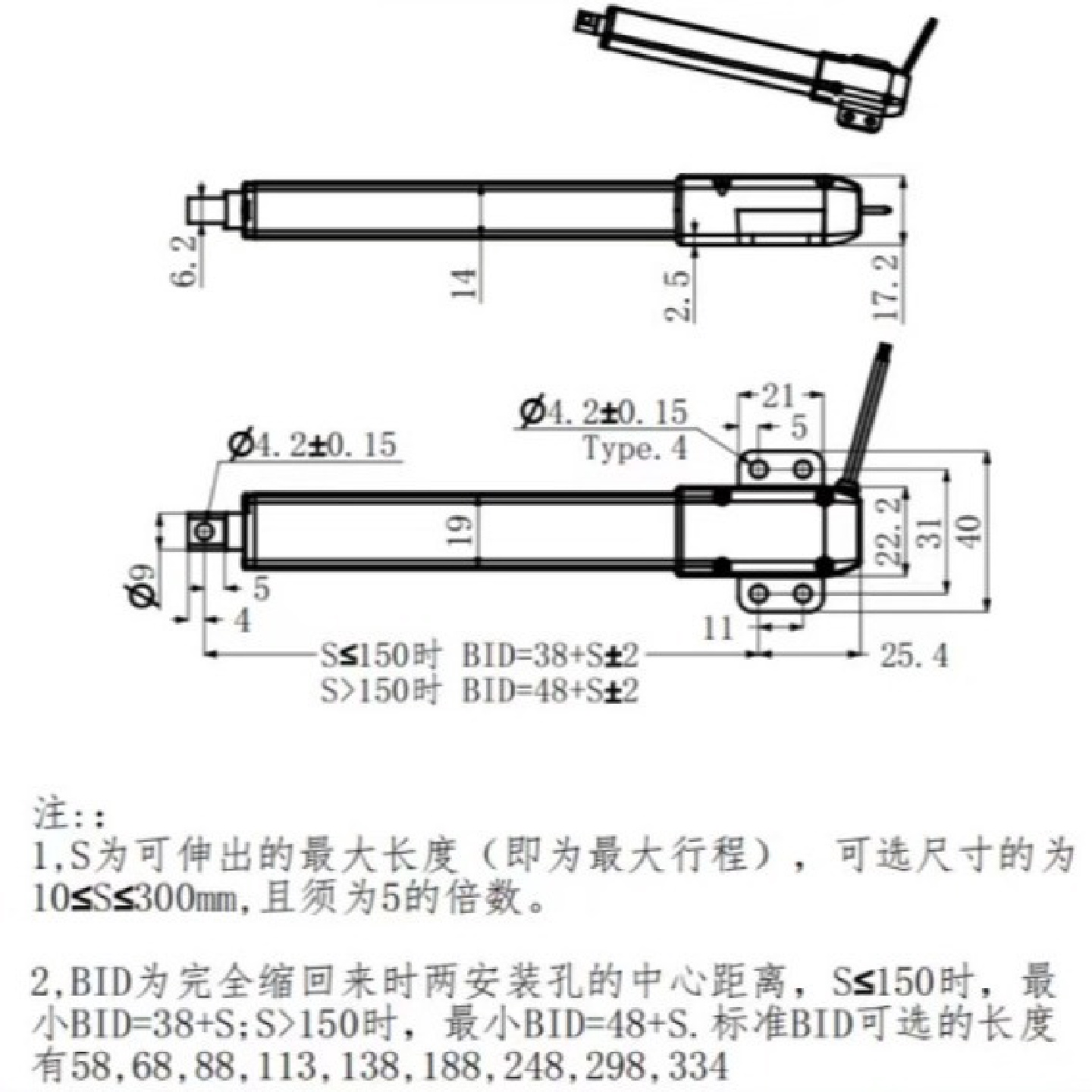 6.2
14
2.5
17.2

Ø4.2±0.15
Type.4
21
5
Ø4.2±0.15
19
22.2
31
40
Ø9
5
4
11
S≤150时 BID=38+S±2
S>150时 BID=48+S±2
25.4

注::
1,S为可伸出的最大长度（即为最大行程），可选尺寸的为10≤S≤300mm,且须为5的倍数。

2,BID为完全缩回来时两安装孔的中心距离，S≤150时，最小BID=38+S;S>150时，最小BID=48+S.标准BID可选的长度有58,68,88,113,138,188,248,298,334